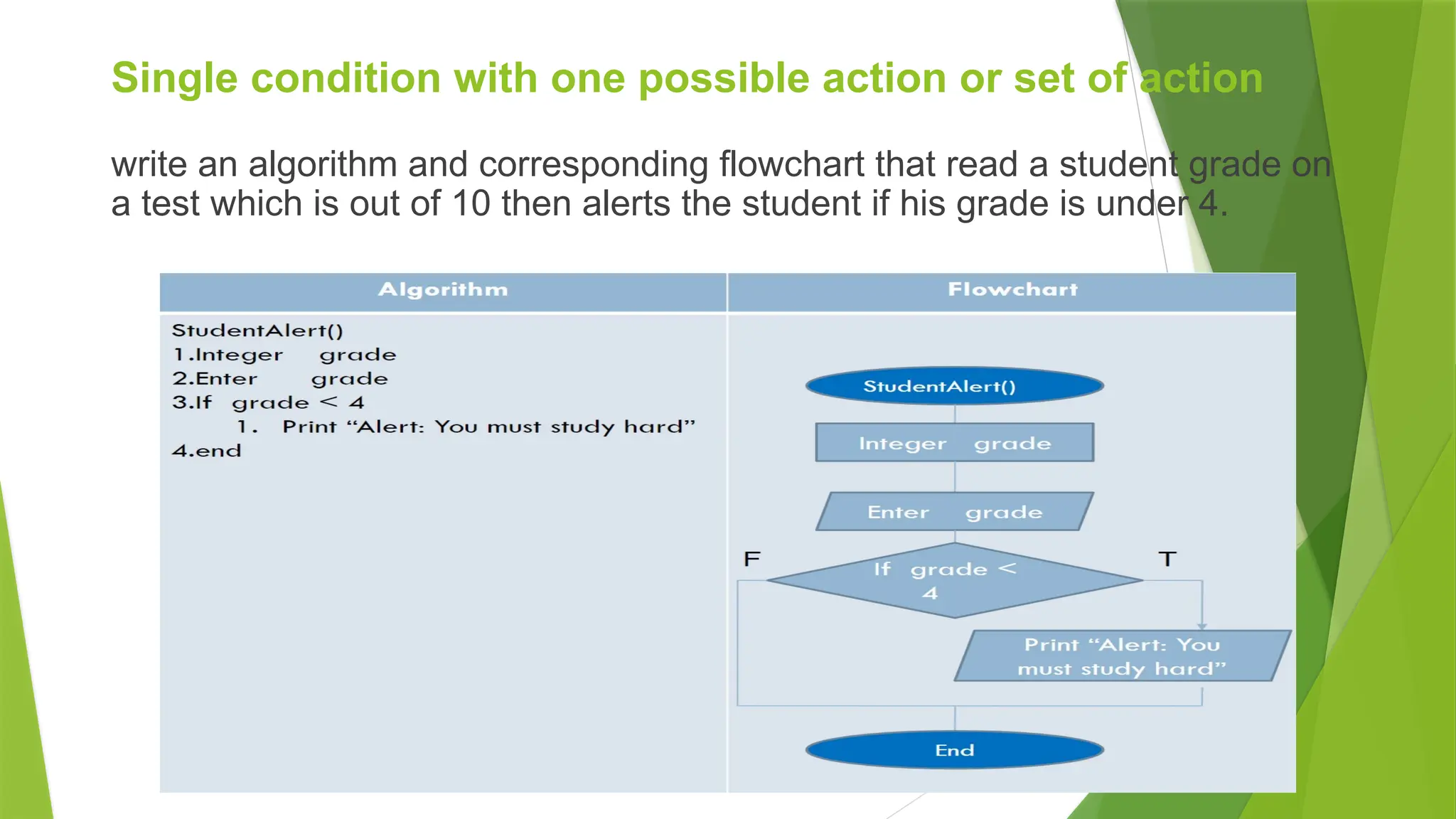 Single condition with one possible action or set of action

write an algorithm and corresponding flowchart that read a student grade on a test which is out of 10 then alerts the student if his grade is under 4.

| Algorithm | Flowchart |
|---|---|
| StudentAlert()<br>1.Integer grade<br>2.Enter grade<br>3.If grade < 4<br>1. Print “Alert: You must study hard”<br>4.end | StudentAlert()<br>Integer grade<br>Enter grade<br>F<br>If grade < 4<br>T<br>Print “Alert: You must study hard”<br>End |